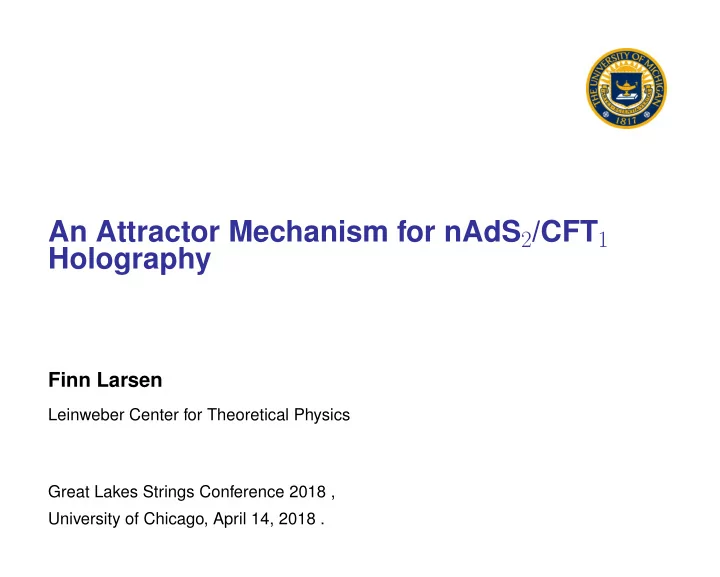 THE UNIVERSITY OF MICHIGAN
1817

An Attractor Mechanism for nAdS$_2$/CFT$_1$ Holography

Finn Larsen

Leinweber Center for Theoretical Physics

Great Lakes Strings Conference 2018 ,
University of Chicago, April 14, 2018 .